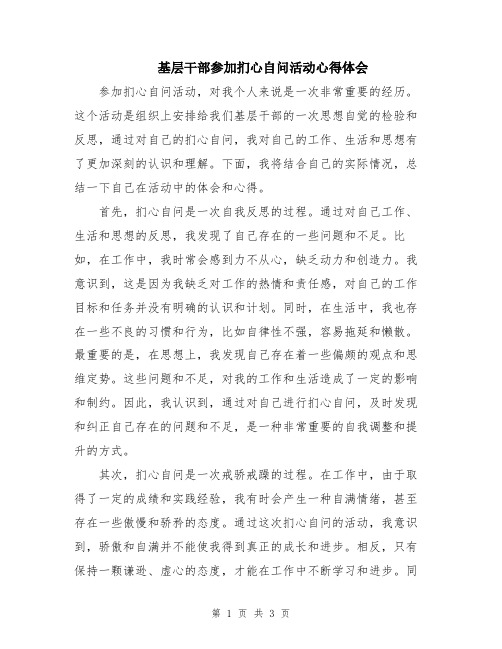 基层干部参加扪心自问活动心得体会

参加扪心自问活动，对我个人来说是一次非常重要的经历。这个活动是组织上安排给我们基层干部的一次思想自觉的检验和反思，通过对自己的扪心自问，我对自己的工作、生活和思想有了更加深刻的认识和理解。下面，我将结合自己的实际情况，总结一下自己在活动中的体会和心得。

首先，扪心自问是一次自我反思的过程。通过对自己工作、生活和思想的反思，我发现了自己存在的一些问题和不足。比如，在工作中，我时常会感到力不从心，缺乏动力和创造力。我意识到，这是因为我缺乏对工作的热情和责任感，对自己的工作目标和任务并没有明确的认识和计划。同时，在生活中，我也存在一些不良的习惯和行为，比如自律性不强，容易拖延和懒散。最重要的是，在思想上，我发现自己存在着一些偏颇的观点和思维定势。这些问题和不足，对我的工作和生活造成了一定的影响和制约。因此，我认识到，通过对自己进行扪心自问，及时发现和纠正自己存在的问题和不足，是一种非常重要的自我调整和提升的方式。

其次，扪心自问是一次戒骄戒躁的过程。在工作中，由于取得了一定的成绩和实践经验，我有时会产生一种自满情绪，甚至存在一些傲慢和骄矜的态度。通过这次扪心自问的活动，我意识到，骄傲和自满并不能使我得到真正的成长和进步。相反，只有保持一颗谦逊、虚心的态度，才能在工作中不断学习和进步。同

第 1 页 共 3 页